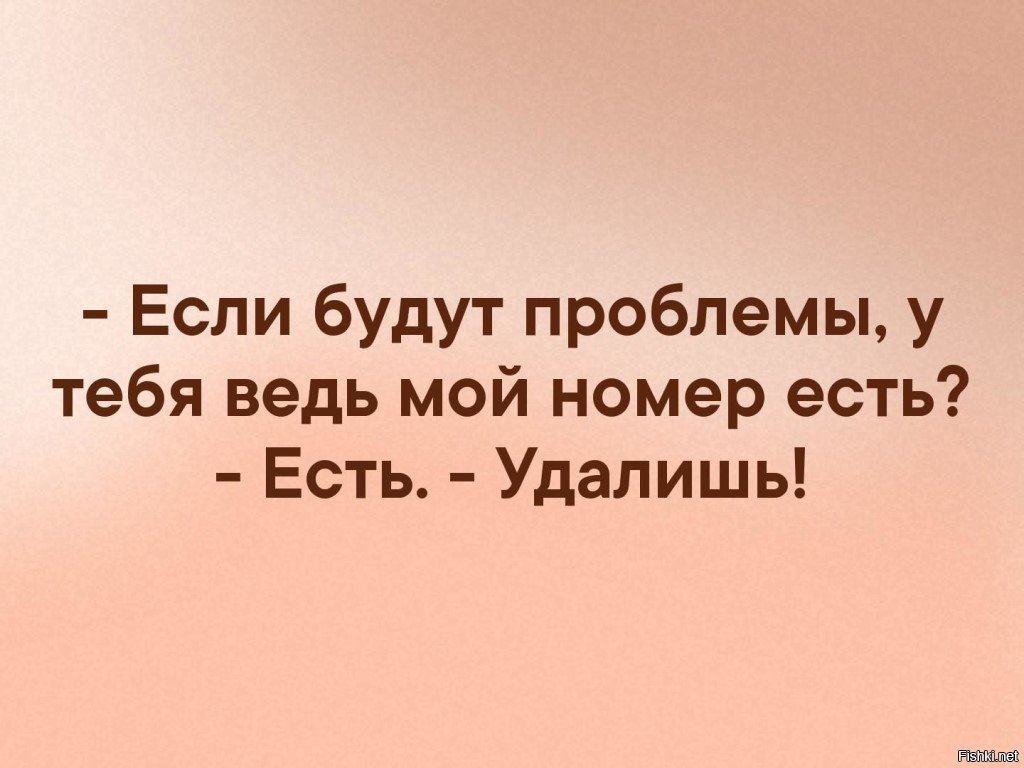 - Если будут проблемы, у тебя ведь мой номер есть? - Есть. - Удалишь!

Fishki.net